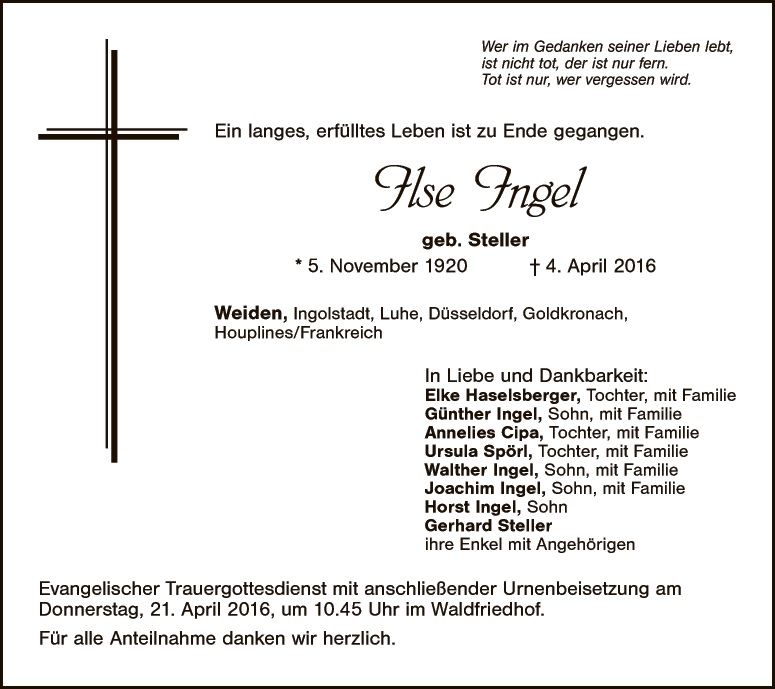 Wer im Gedanken seiner Lieben lebt,
ist nicht tot, der ist nur fern.
Tot ist nur, wer vergessen wird.

Ein langes, erfülltes Leben ist zu Ende gegangen.

Ilse Ingel

geb. Steller

* 5. November 1920 † 4. April 2016

Weiden, Ingolstadt, Luhe, Düsseldorf, Goldkronach, Houplines/Frankreich

In Liebe und Dankbarkeit:
Elke Haselsberger, Tochter, mit Familie
Günther Ingel, Sohn, mit Familie
Annelies Cipa, Tochter, mit Familie
Ursula Spörl, Tochter, mit Familie
Walther Ingel, Sohn, mit Familie
Joachim Ingel, Sohn, mit Familie
Horst Ingel, Sohn
Gerhard Steller
ihre Enkel mit Angehörigen

Evangelischer Trauergottesdienst mit anschließender Urnenbeisetzung am Donnerstag, 21. April 2016, um 10.45 Uhr im Waldfriedhof.

Für alle Anteilnahme danken wir herzlich.